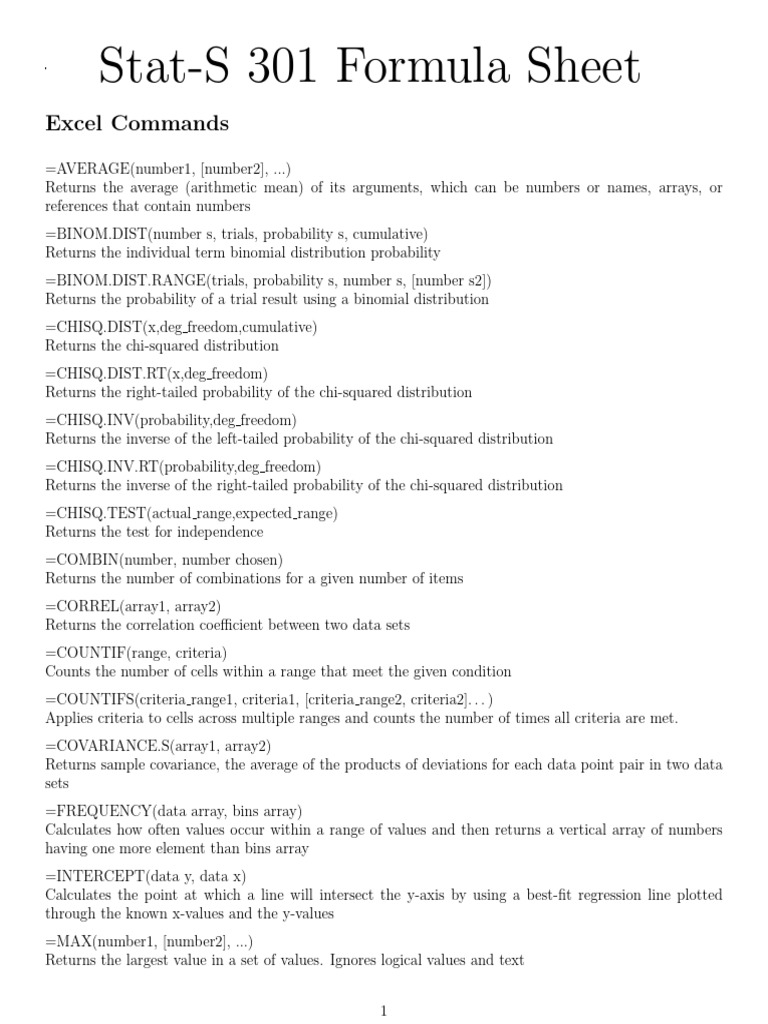 Stat-S 301 Formula Sheet

Excel Commands

=AVERAGE(number1, [number2], ...)
Returns the average (arithmetic mean) of its arguments, which can be numbers or names, arrays, or references that contain numbers

=BINOM.DIST(number s, trials, probability s, cumulative)
Returns the individual term binomial distribution probability

=BINOM.DIST.RANGE(trials, probability s, number s, [number s2])
Returns the probability of a trial result using a binomial distribution

=CHISQ.DIST(x,deg_freedom,cumulative)
Returns the chi-squared distribution

=CHISQ.DIST.RT(x,deg_freedom)
Returns the right-tailed probability of the chi-squared distribution

=CHISQ.INV(probability,deg_freedom)
Returns the inverse of the left-tailed probability of the chi-squared distribution

=CHISQ.INV.RT(probability,deg_freedom)
Returns the inverse of the right-tailed probability of the chi-squared distribution

=CHISQ.TEST(actual_range,expected_range)
Returns the test for independence

=COMBIN(number, number chosen)
Returns the number of combinations for a given number of items

=CORREL(array1, array2)
Returns the correlation coefficient between two data sets

=COUNTIF(range, criteria)
Counts the number of cells within a range that meet the given condition

=COUNTIFS(criteria_range1, criteria1, [criteria_range2, criteria2]. . . )
Applies criteria to cells across multiple ranges and counts the number of times all criteria are met.

=COVARIANCE.S(array1, array2)
Returns sample covariance, the average of the products of deviations for each data point pair in two data sets

=FREQUENCY(data array, bins array)
Calculates how often values occur within a range of values and then returns a vertical array of numbers having one more element than bins array

=INTERCEPT(data y, data x)
Calculates the point at which a line will intersect the y-axis by using a best-fit regression line plotted through the known x-values and the y-values

=MAX(number1, [number2], ...)
Returns the largest value in a set of values. Ignores logical values and text

1